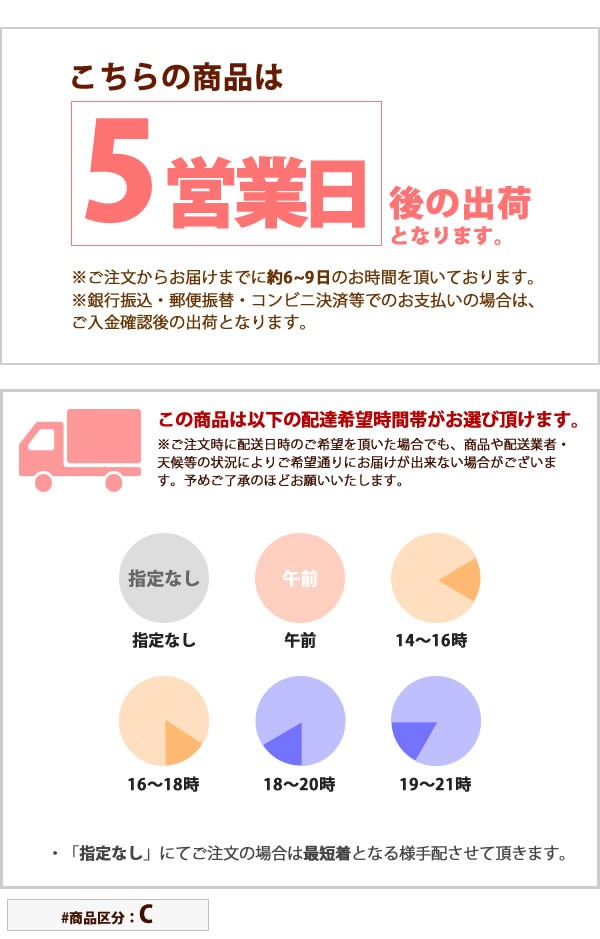 こちらの商品は

5営業日 後の出荷となります。

※ご注文からお届けまでに約6~9日のお時間を頂いております。
※銀行振込・郵便振替・コンビニ決済等でのお支払いの場合は、ご入金確認後の出荷となります。

この商品は以下の配達希望時間帯がお選び頂けます。

※ご注文時に配送日時のご希望を頂いた場合でも、商品や配送業者・天候等の状況によりご希望通りにお届けが出来ない場合がございます。予めご了承のほどお願いいたします。

指定なし
指定なし

午前
午前

14～16時

16～18時

18～20時

19～21時

・「指定なし」にてご注文の場合は最短着となる様手配させて頂きます。

#商品区分：C